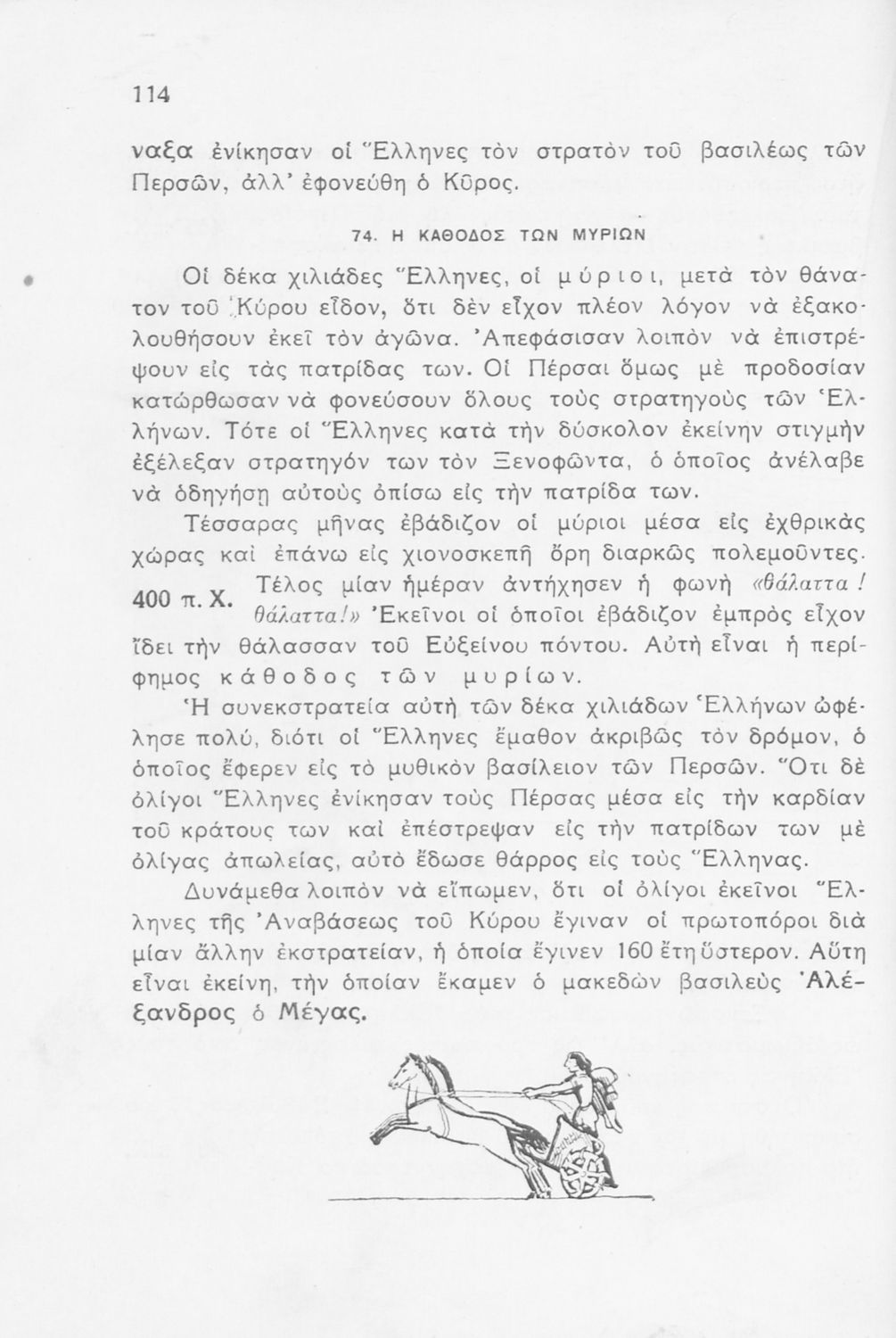 114

ναξα ἐνίκησαν οἱ Ἕλληνες τὸν στρατὸν τοῦ βασιλέως τῶν Περσῶν, ἀλλ' ἐφονεύθη ὁ Κῦρος.

74. Η ΚΑΘΟΔΟΣ ΤΩΝ ΜΥΡΙΩΝ

Οἱ δέκα χιλιάδες Ἕλληνες, οἱ μύριοι, μετὰ τὸν θάνατον τοῦ Κύρου εἶδον, ὅτι δὲν εἶχον πλέον λόγον νὰ ἐξακολουθήσουν ἐκεῖ τὸν ἀγῶνα. Ἀπεφάσισαν λοιπὸν νὰ ἐπιστρέψουν εἰς τὰς πατρίδας των. Οἱ Πέρσαι ὅμως μὲ προδοσίαν κατώρθωσαν νὰ φονεύσουν ὅλους τοὺς στρατηγοὺς τῶν Ἑλλήνων. Τότε οἱ Ἕλληνες κατὰ τὴν δύσκολον ἐκείνην στιγμὴν ἐξέλεξαν στρατηγόν των τὸν Ξενοφῶντα, ὁ ὁποῖος ἀνέλαβε νὰ ὁδηγήσῃ αὐτοὺς ὀπίσω εἰς τὴν πατρίδα των.

Τέσσαρας μῆνας ἐβάδιζον οἱ μύριοι μέσα εἰς ἐχθρικὰς χώρας καὶ ἐπάνω εἰς χιονοσκεπῆ ὄρη διαρκῶς πολεμοῦντες.

400 π. Χ.

Τέλος μίαν ἡμέραν ἀντήχησεν ἡ φωνὴ «θάλαττα! θάλαττα!» Ἐκεῖνοι οἱ ὁποῖοι ἐβάδιζον ἐμπρὸς εἶχον ἴδει τὴν θάλασσαν τοῦ Εὐξείνου πόντου. Αὐτὴ εἶναι ἡ περίφημος κάθοδος τῶν μυρίων.

Ἡ συνεκστρατεία αὐτὴ τῶν δέκα χιλιάδων Ἑλλήνων ὠφέλησε πολύ, διότι οἱ Ἕλληνες ἔμαθον ἀκριβῶς τὸν δρόμον, ὁ ὁποῖος ἔφερεν εἰς τὸ μυθικὸν βασίλειον τῶν Περσῶν. Ὅτι δὲ ὀλίγοι Ἕλληνες ἐνίκησαν τοὺς Πέρσας μέσα εἰς τὴν καρδίαν τοῦ κράτους των καὶ ἐπέστρεψαν εἰς τὴν πατρίδων των μὲ ὀλίγας ἀπωλείας, αὐτὸ ἔδωσε θάρρος εἰς τοὺς Ἕλληνας.

Δυνάμεθα λοιπὸν νὰ εἴπωμεν, ὅτι οἱ ὀλίγοι ἐκεῖνοι Ἕλληνες τῆς Ἀναβάσεως τοῦ Κύρου ἔγιναν οἱ πρωτοπόροι διὰ μίαν ἄλλην ἐκστρατείαν, ἡ ὁποία ἔγινεν 160 ἔτη ὕστερον. Αὕτη εἶναι ἐκείνη, τὴν ὁποίαν ἔκαμεν ὁ μακεδὼν βασιλεὺς Ἀλέξανδρος ὁ Μέγας.